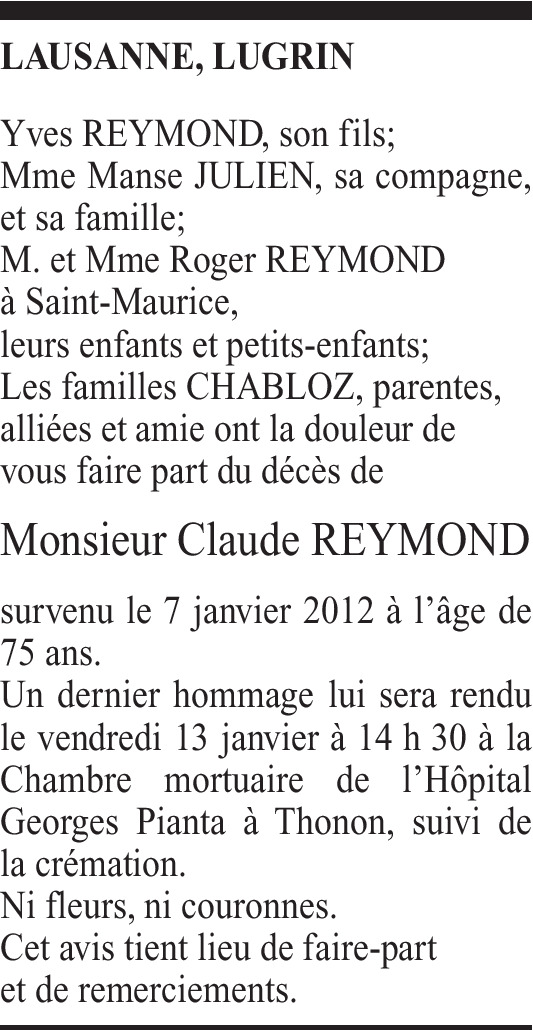 LAUSANNE, LUGRIN

Yves REYMOND, son fils;
Mme Manse JULIEN, sa compagne, et sa famille;
M. et Mme Roger REYMOND à Saint-Maurice,
leurs enfants et petits-enfants;
Les familles CHABLOZ, parentes, alliées et amie ont la douleur de vous faire part du décès de

Monsieur Claude REYMOND

survenu le 7 janvier 2012 à l'âge de 75 ans.
Un dernier hommage lui sera rendu le vendredi 13 janvier à 14 h 30 à la Chambre mortuaire de l'Hôpital Georges Pianta à Thonon, suivi de la crémation.
Ni fleurs, ni couronnes.
Cet avis tient lieu de faire-part et de remerciements.